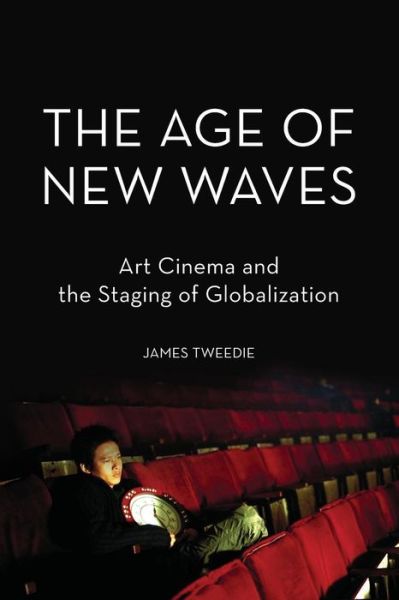 THE AGE OF NEW WAVES

Art Cinema and the Staging of Globalization

JAMES TWEEDIE